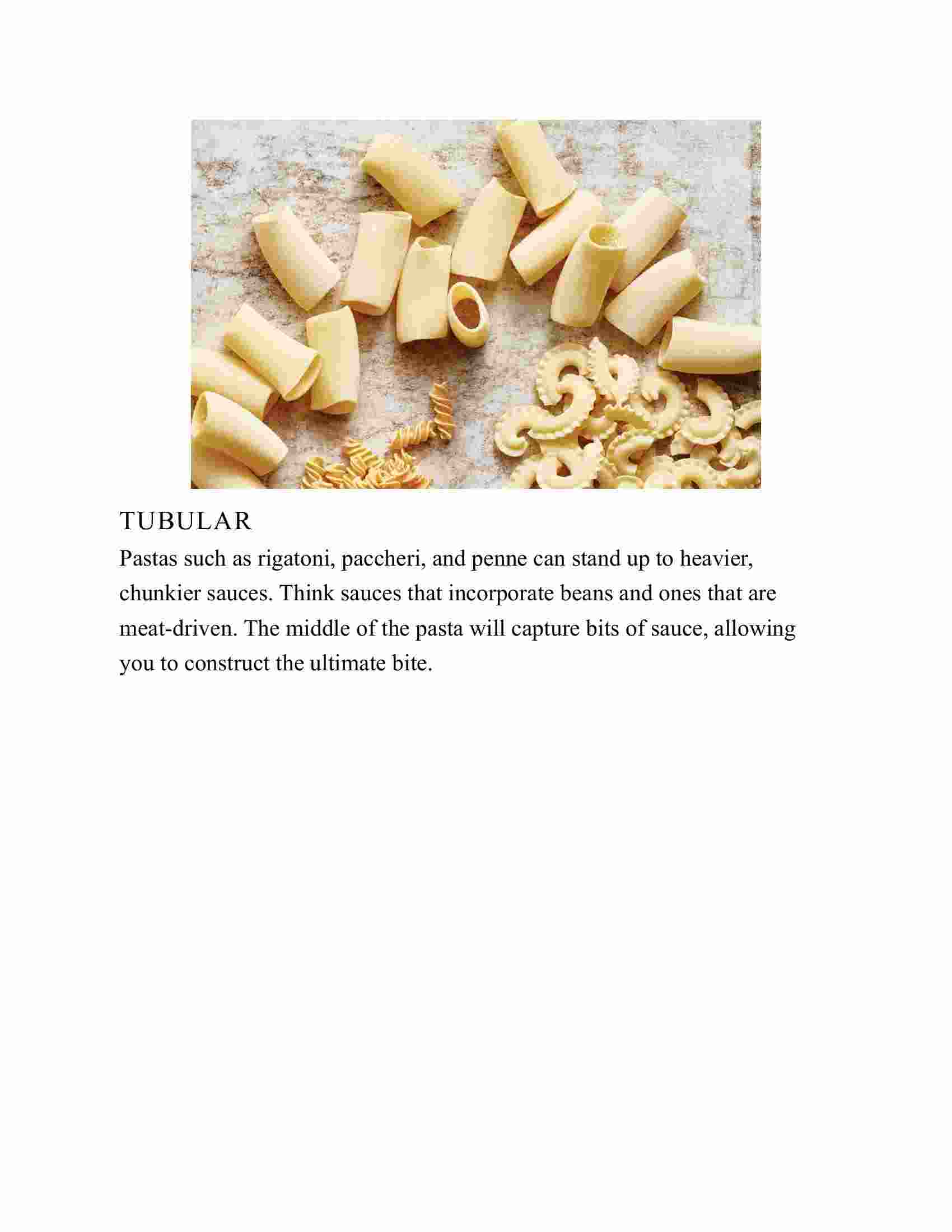 TUBULAR

Pastas such as rigatoni, paccheri, and penne can stand up to heavier, chunkier sauces. Think sauces that incorporate beans and ones that are meat-driven. The middle of the pasta will capture bits of sauce, allowing you to construct the ultimate bite.